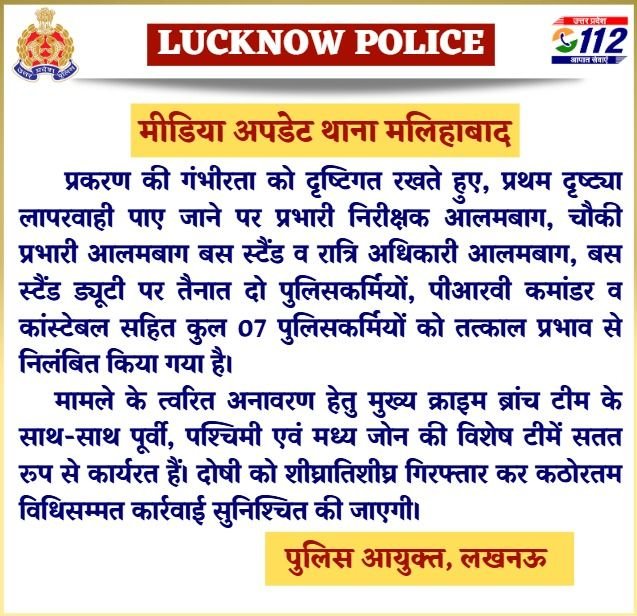 उत्तर प्रदेश पुलिस

LUCKNOW POLICE

उत्तर प्रदेश
112
आपात सेवाएं

मीडिया अपडेट थाना मलिहाबाद

प्रकरण की गंभीरता को दृष्टिगत रखते हुए, प्रथम दृष्ट्या लापरवाही पाए जाने पर प्रभारी निरीक्षक आलमबाग, चौकी प्रभारी आलमबाग बस स्टैंड व रात्रि अधिकारी आलमबाग, बस स्टैंड ड्यूटी पर तैनात दो पुलिसकर्मियों, पीआरवी कमांडर व कांस्टेबल सहित कुल 07 पुलिसकर्मियों को तत्काल प्रभाव से निलंबित किया गया है।

मामले के त्वरित अनावरण हेतु मुख्य क्राइम ब्रांच टीम के साथ-साथ पूर्वी, पश्चिमी एवं मध्य जोन की विशेष टीमें सतत रुप से कार्यरत हैं। दोषी को शीघ्रातिशीघ्र गिरफ्तार कर कठोरतम विधिसम्मत कार्रवाई सुनिश्चित की जाएगी।

पुलिस आयुक्त, लखनऊ